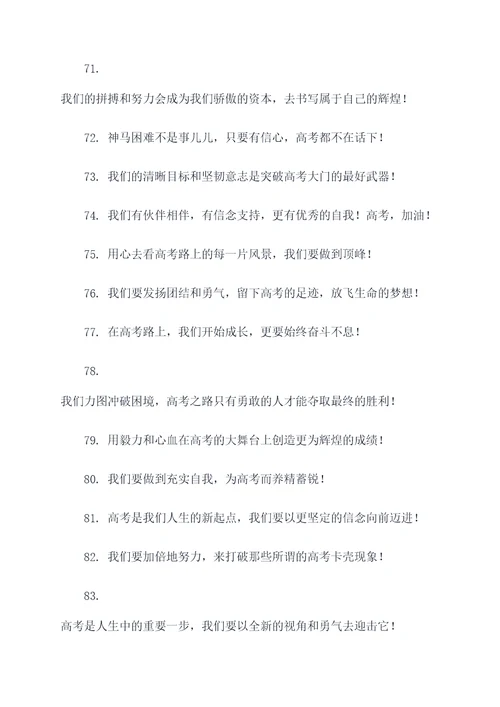 71.

我们的拼搏和努力会成为我们骄傲的资本，去书写属于自己的辉煌！

72. 神马困难不是事儿儿，只要有信心，高考都不在话下！

73. 我们的清晰目标和坚韧意志是突破高考大门的最好武器！

74. 我们有伙伴相伴，有信念支持，更有优秀的自我！高考，加油！

75. 用心去看高考路上的每一片风景，我们要做到顶峰！

76. 我们要发扬团结和勇气，留下高考的足迹，放飞生命的梦想！

77. 在高考路上，我们开始成长，更要始终奋斗不息！

78.

我们力图冲破困境，高考之路只有勇敢的人才能夺取最终的胜利！

79. 用毅力和心血在高考的大舞台上创造更为辉煌的成绩！

80. 我们要做到充实自我，为高考而养精蓄锐！

81. 高考是我们人生的新起点，我们要以更坚定的信念向前迈进！

82. 我们要加倍地努力，来打破那些所谓的高考卡壳现象！

83.

高考是人生中的重要一步，我们要以全新的视角和勇气去迎击它！